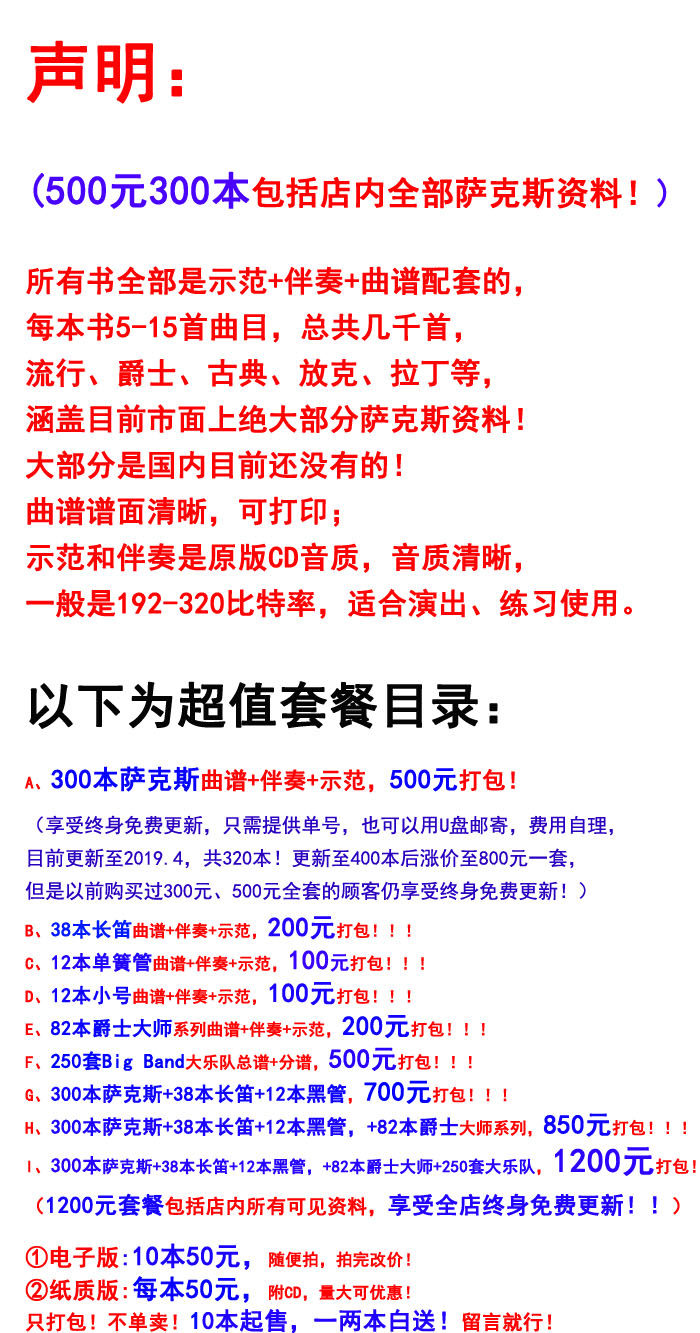 声明：

（500元300本包括店内全部萨克斯资料！）

所有书全部是示范+伴奏+曲谱配套的，
每本书5-15首曲目，总共几千首，
流行、爵士、古典、放克、拉丁等，
涵盖目前市面上绝大部分萨克斯资料！
大部分是国内目前还没有的！
曲谱谱面清晰，可打印；
示范和伴奏是原版CD音质，音质清晰，
一般是192-320比特率，适合演出、练习使用。

以下为超值套餐目录：

A、300本萨克斯曲谱+伴奏+示范，500元打包！
（享受终身免费更新，只需提供单号，也可以用U盘邮寄，费用自理，
目前更新至2019.4，共320本！更新至400本后涨价至800元一套，
但是以前购买过300元、500元全套的顾客仍享受终身免费更新！）
B、38本长笛曲谱+伴奏+示范，200元打包！！！
C、12本单簧管曲谱+伴奏+示范，100元打包！！！
D、12本小号曲谱+伴奏+示范，100元打包！！！
E、82本爵士大师系列曲谱+伴奏+示范，200元打包！！！
F、250套Big Band大乐队总谱+分谱，500元打包！！！
G、300本萨克斯+38本长笛+12本黑管，700元打包！！！
H、300本萨克斯+38本长笛+12本黑管，+82本爵士大师系列，850元打包！！！
I、300本萨克斯+38本长笛+12本黑管，+82本爵士大师+250套大乐队，1200元打包！
（1200元套餐包括店内所有可见资料，享受全店终身免费更新！！）

①电子版:10本50元，随便拍，拍完改价！
②纸质版:每本50元，附CD，量大可优惠！
只打包！不单卖！10本起售，一两本白送！留言就行！